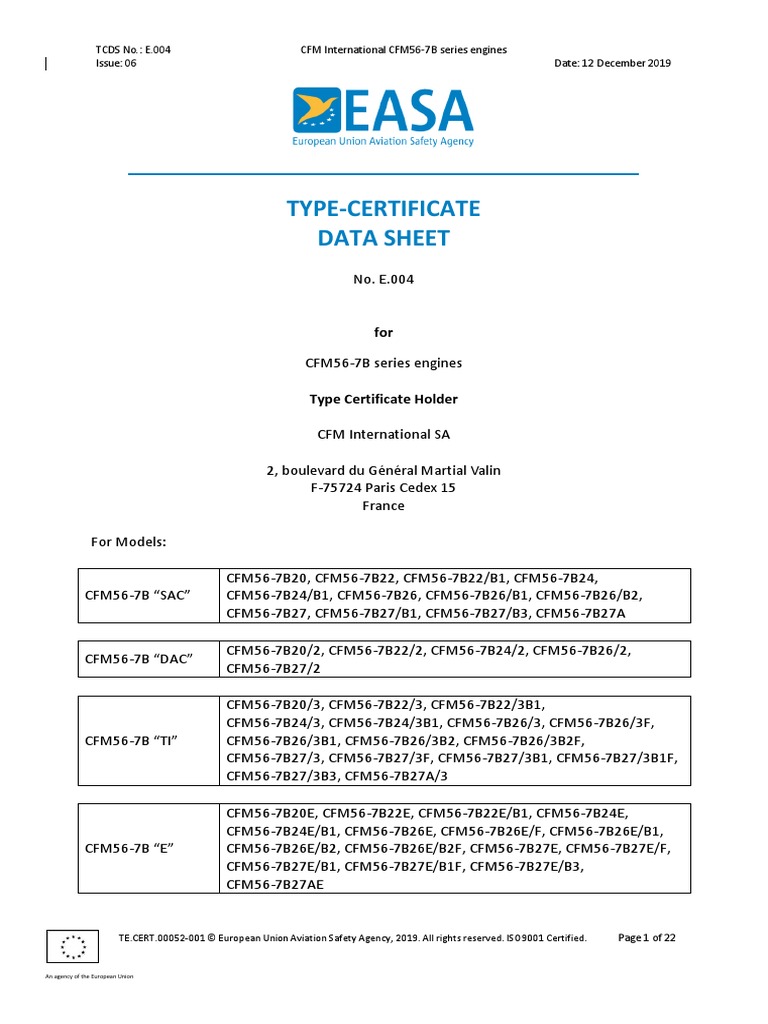 TCDS No.: E.004
Issue: 06

CFM International CFM56-7B series engines

Date: 12 December 2019

EASA
European Union Aviation Safety Agency

TYPE-CERTIFICATE
DATA SHEET

No. E.004

for

CFM56-7B series engines

Type Certificate Holder

CFM International SA

2, boulevard du Général Martial Valin
F-75724 Paris Cedex 15
France

For Models:

| CFM56-7B "SAC" | CFM56-7B20, CFM56-7B22, CFM56-7B22/B1, CFM56-7B24, CFM56-7B24/B1, CFM56-7B26, CFM56-7B26/B1, CFM56-7B26/B2, CFM56-7B27, CFM56-7B27/B1, CFM56-7B27/B3, CFM56-7B27A |
|---|---|

| CFM56-7B "DAC" | CFM56-7B20/2, CFM56-7B22/2, CFM56-7B24/2, CFM56-7B26/2, CFM56-7B27/2 |
|---|---|

| CFM56-7B "TI" | CFM56-7B20/3, CFM56-7B22/3, CFM56-7B22/3B1, CFM56-7B24/3, CFM56-7B24/3B1, CFM56-7B26/3, CFM56-7B26/3F, CFM56-7B26/3B1, CFM56-7B26/3B2, CFM56-7B26/3B2F, CFM56-7B27/3, CFM56-7B27/3F, CFM56-7B27/3B1, CFM56-7B27/3B1F, CFM56-7B27/3B3, CFM56-7B27A/3 |
|---|---|

| CFM56-7B "E" | CFM56-7B20E, CFM56-7B22E, CFM56-7B22E/B1, CFM56-7B24E, CFM56-7B24E/B1, CFM56-7B26E, CFM56-7B26E/F, CFM56-7B26E/B1, CFM56-7B26E/B2, CFM56-7B26E/B2F, CFM56-7B27E, CFM56-7B27E/F, CFM56-7B27E/B1, CFM56-7B27E/B1F, CFM56-7B27E/B3, CFM56-7B27AE |
|---|---|

TE.CERT.00052-001 © European Union Aviation Safety Agency, 2019. All rights reserved. ISO9001 Certified.

Page 1 of 22

An agency of the European Union